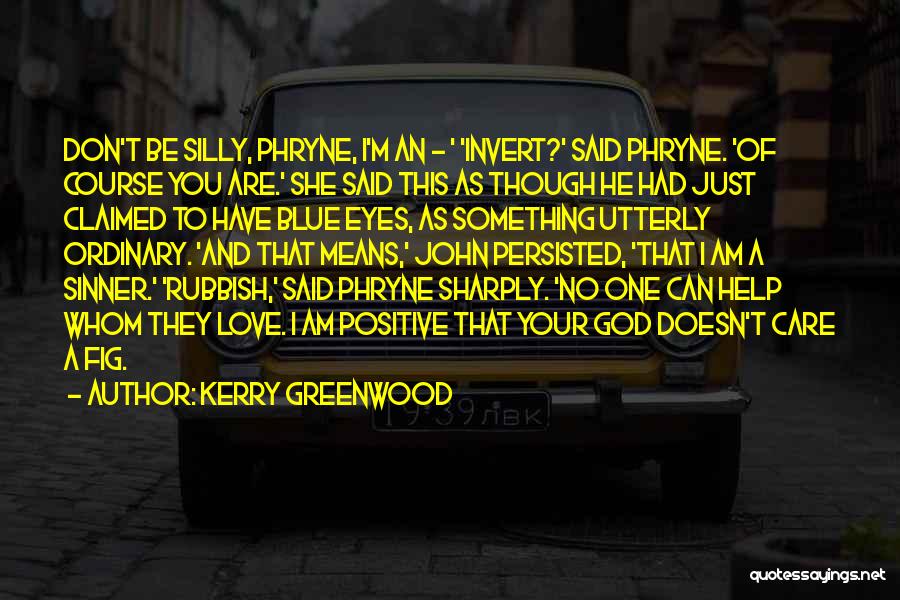 DON'T BE SILLY, PHRYNE, I'M AN - ' 'INVERT?' SAID PHRYNE. 'OF COURSE YOU ARE.' SHE SAID THIS AS THOUGH HE HAD JUST CLAIMED TO HAVE BLUE EYES, AS SOMETHING UTTERLY ORDINARY. 'AND THAT MEANS,' JOHN PERSISTED, 'THAT I AM A SINNER.' 'RUBBISH,' SAID PHRYNE SHARPLY. 'NO ONE CAN HELP WHOM THEY LOVE. I AM POSITIVE THAT YOUR GOD DOESN'T CARE A FIG.

- AUTHOR: KERRY GREENWOOD

19-39 ЛВК

quotessayings.net